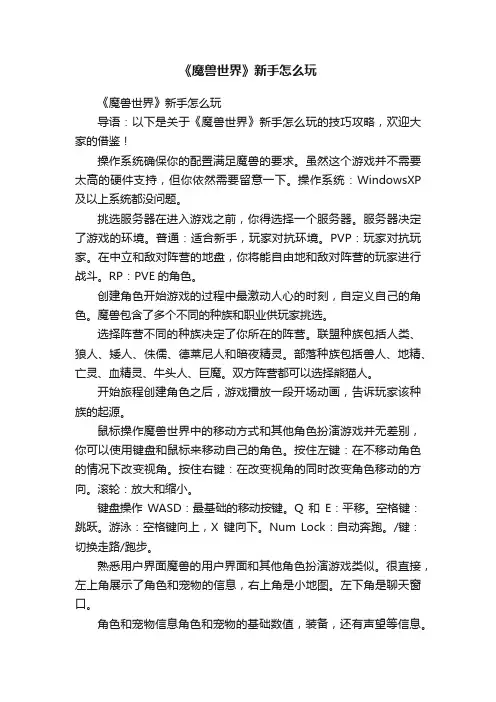 《魔兽世界》新手怎么玩

《魔兽世界》新手怎么玩

导语：以下是关于《魔兽世界》新手怎么玩的技巧攻略，欢迎大家的借鉴！

操作系统确保你的配置满足魔兽的要求。虽然这个游戏并不需要太高的硬件支持，但你依然需要留意一下。操作系统：WindowsXP及以上系统都没问题。

挑选服务器在进入游戏之前，你得选择一个服务器。服务器决定了游戏的环境。普通：适合新手，玩家对抗环境。PVP：玩家对抗玩家。在中立和敌对阵营的地盘，你将能自由地和敌对阵营的玩家进行战斗。RP：PVE的角色。

创建角色开始游戏的过程中最激动人心的时刻，自定义自己的角色。魔兽包含了多个不同的种族和职业供玩家挑选。

选择阵营不同的种族决定了你所在的阵营。联盟种族包括人类、狼人、矮人、侏儒、德莱尼人和暗夜精灵。部落种族包括兽人、地精、亡灵、血精灵、牛头人、巨魔。双方阵营都可以选择熊猫人。

开始旅程创建角色之后，游戏播放一段开场动画，告诉玩家该种族的起源。

鼠标操作魔兽世界中的移动方式和其他角色扮演游戏并无差别，你可以使用键盘和鼠标来移动自己的角色。按住左键：在不移动角色的情况下改变视角。按住右键：在改变视角的同时改变角色移动的方向。滚轮：放大和缩小。

键盘操作 WASD：最基础的移动按键。Q 和 E：平移。空格键：跳跃。游泳：空格键向上，X 键向下。Num Lock：自动奔跑。/键：切换走路/跑步。

熟悉用户界面魔兽的用户界面和其他角色扮演游戏类似。很直接，左上角展示了角色和宠物的信息，右上角是小地图。左下角是聊天窗口。

角色和宠物信息角色和宠物的基础数值，装备，还有声望等信息。